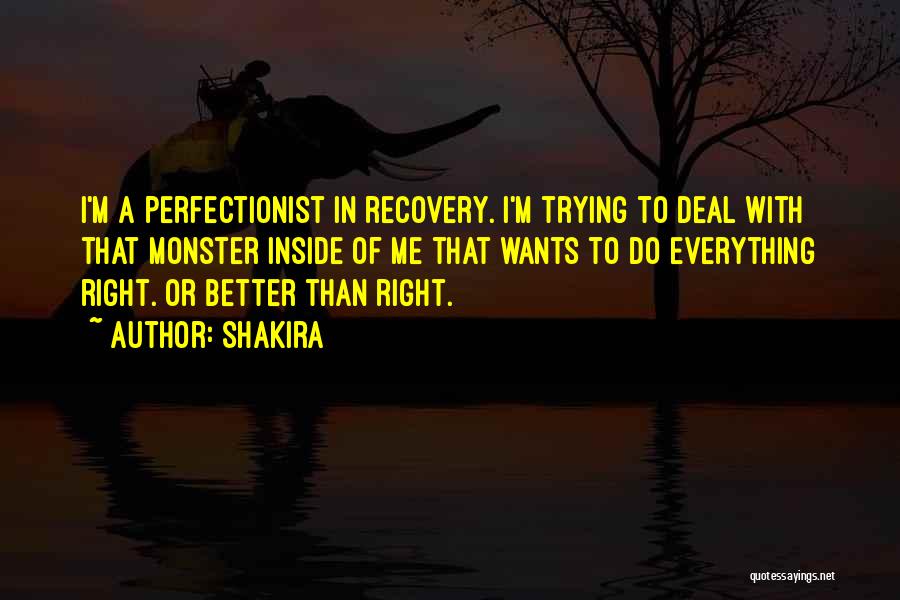 I'M A PERFECTIONIST IN RECOVERY. I'M TRYING TO DEAL WITH THAT MONSTER INSIDE OF ME THAT WANTS TO DO EVERYTHING RIGHT. OR BETTER THAN RIGHT.

~ AUTHOR: SHAKIRA

quotessayings.net